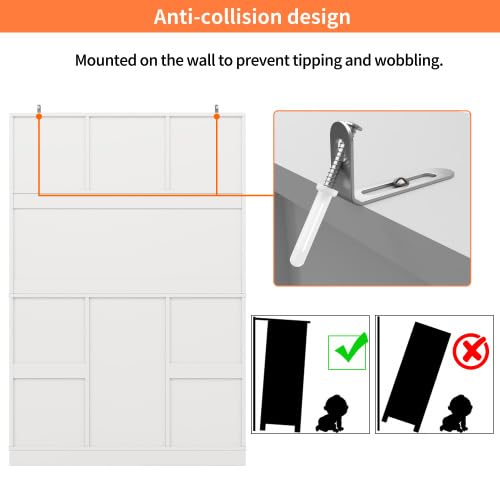 Anti-collision design

Mounted on the wall to prevent tipping and wobbling.